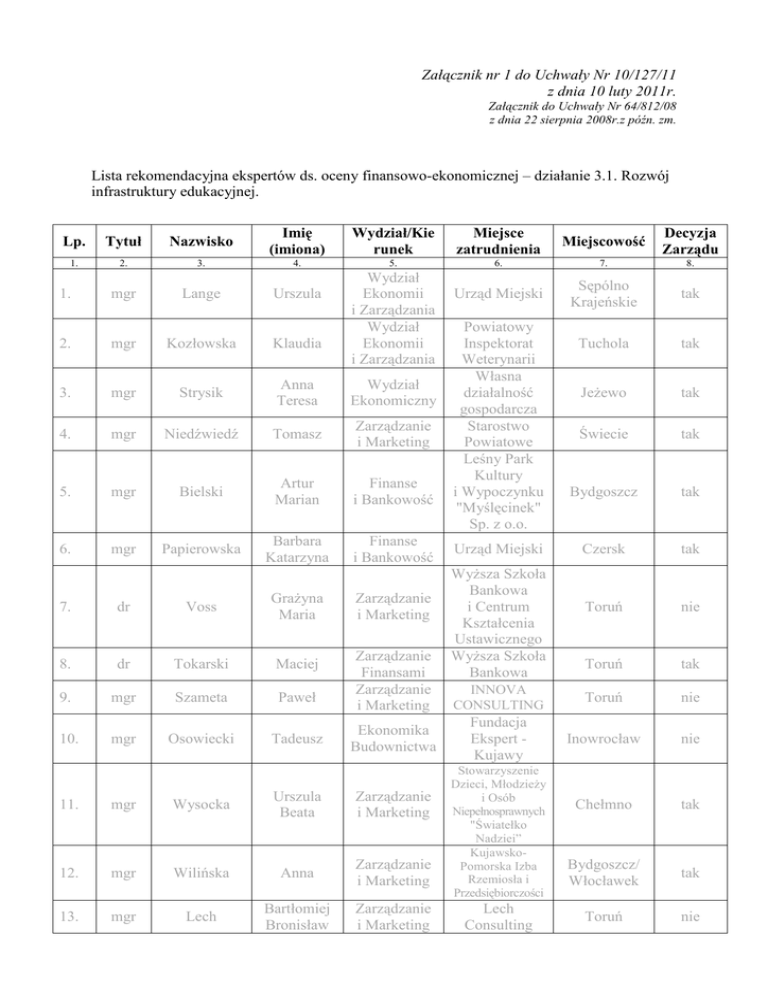 Załącznik nr 1 do Uchwały Nr 10/127/11
z dnia 10 luty 2011r.
Załącznik do Uchwały Nr 64/812/08
z dnia 22 sierpnia 2008r.z późn. zm.

Lista rekomendacyjna ekspertów ds. oceny finansowo-ekonomicznej – działanie 3.1. Rozwój infrastruktury edukacyjnej.

| Lp. | Tytuł | Nazwisko | Imię (imiona) | Wydział/Kierunek | Miejsce zatrudnienia | Miejscowość | Decyzja Zarządu |
|---|---|---|---|---|---|---|---|
| 1. | 2. | 3. | 4. | 5. | 6. | 7. | 8. |
| 1. | mgr | Lange | Urszula | Wydział Ekonomii i Zarządzania | Urząd Miejski | Sępólno Krajeńskie | tak |
| 2. | mgr | Kozłowska | Klaudia | Wydział Ekonomii i Zarządzania | Powiatowy Inspektorat Weterynarii | Tuchola | tak |
| 3. | mgr | Strysik | Anna Teresa | Wydział Ekonomiczny | Własna działalność gospodarcza | Jeżewo | tak |
| 4. | mgr | Niedźwiedź | Tomasz | Zarządzanie i Marketing | Starostwo Powiatowe | Świecie | tak |
| 5. | mgr | Bielski | Artur Marian | Finanse i Bankowość | Leśny Park Kultury i Wypoczynku "Myślęcinek" Sp. z o.o. | Bydgoszcz | tak |
| 6. | mgr | Papierowska | Barbara Katarzyna | Finanse i Bankowość | Urząd Miejski | Czersk | tak |
| 7. | dr | Voss | Grażyna Maria | Zarządzanie i Marketing | Wyższa Szkoła Bankowa i Centrum Kształcenia Ustawicznego | Toruń | nie |
| 8. | dr | Tokarski | Maciej | Zarządzanie Finansami | Wyższa Szkoła Bankowa | Toruń | tak |
| 9. | mgr | Szameta | Paweł | Zarządzanie i Marketing | INNOVA CONSULTING | Toruń | nie |
| 10. | mgr | Osowiecki | Tadeusz | Ekonomika Budownictwa | Fundacja Ekspert - Kujawy | Inowrocław | nie |
| 11. | mgr | Wysocka | Urszula Beata | Zarządzanie i Marketing | Stowarzyszenie Dzieci, Młodzieży i Osób Niepełnosprawnych "Światełko Nadziei" | Chełmno | tak |
| 12. | mgr | Wilińska | Anna | Zarządzanie i Marketing | Kujawsko-Pomorska Izba Rzemiosła i Przedsiębiorczości | Bydgoszcz/ Włocławek | tak |
| 13. | mgr | Lech | Bartłomiej Bronisław | Zarządzanie i Marketing | Lech Consulting | Toruń | nie |